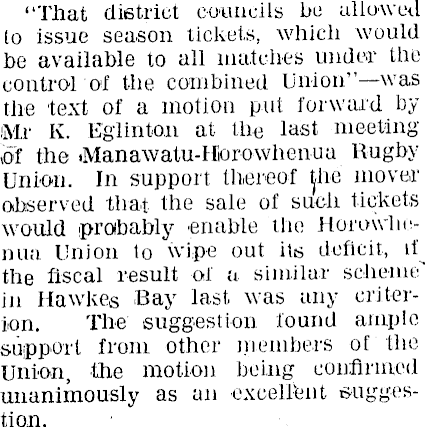 "That district councils be allowed to issue season tickets, which would be available to all matches under the control of the combined Union"—was the text of a motion put forward by Mr K. Eglinton at the last meeting of the Manawatu-Horowhenua Rugby Union. In support thereof the mover observed that the sale of such tickets would probably enable the Horowhenua Union to wipe out its deficit, if the fiscal result of a similar scheme in Hawkes Bay last was any criterion. The suggestion found ample support from other members of the Union, the motion being confirmed unanimously as an excellent suggestion.